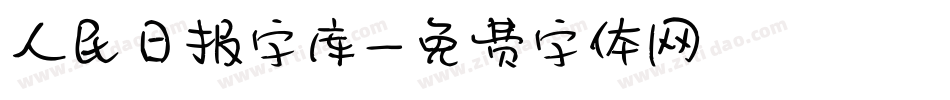 人民日报字库-免费字体网